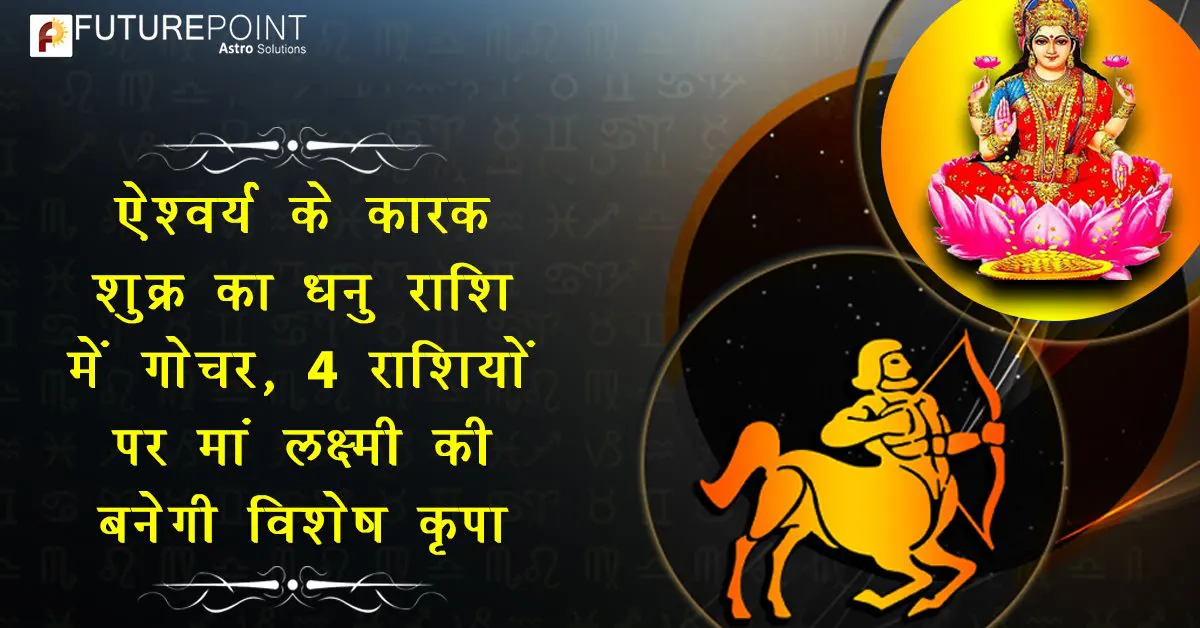 FUTUREPOINT
Astro Solutions

ऐश्वर्य के कारक शुक्र का धनु राशि में गोचर, 4 राशियों पर मां लक्ष्मी की बनेगी विशेष कृपा